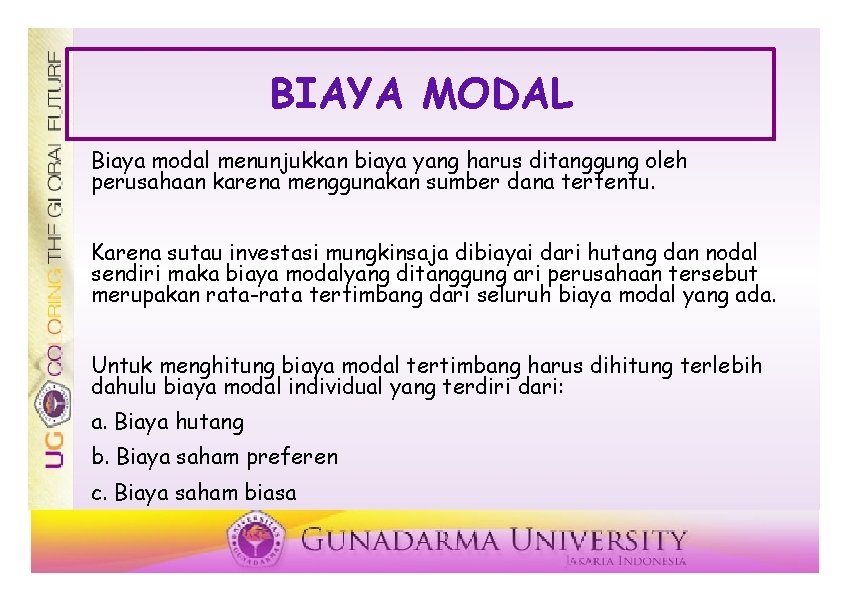 UG COLORING THE GLOBAL FUTURE

BIAYA MODAL

Biaya modal menunjukkan biaya yang harus ditanggung oleh perusahaan karena menggunakan sumber dana tertentu.

Karena sutau investasi mungkinsaja dibiayai dari hutang dan nodal sendiri maka biaya modalyang ditanggung ari perusahaan tersebut merupakan rata-rata tertimbang dari seluruh biaya modal yang ada.

Untuk menghitung biaya modal tertimbang harus dihitung terlebih dahulu biaya modal individual yang terdiri dari:

a. Biaya hutang

b. Biaya saham preferen

c. Biaya saham biasa

GUNADARMA UNIVERSITY
JAKARTA INDONESIA